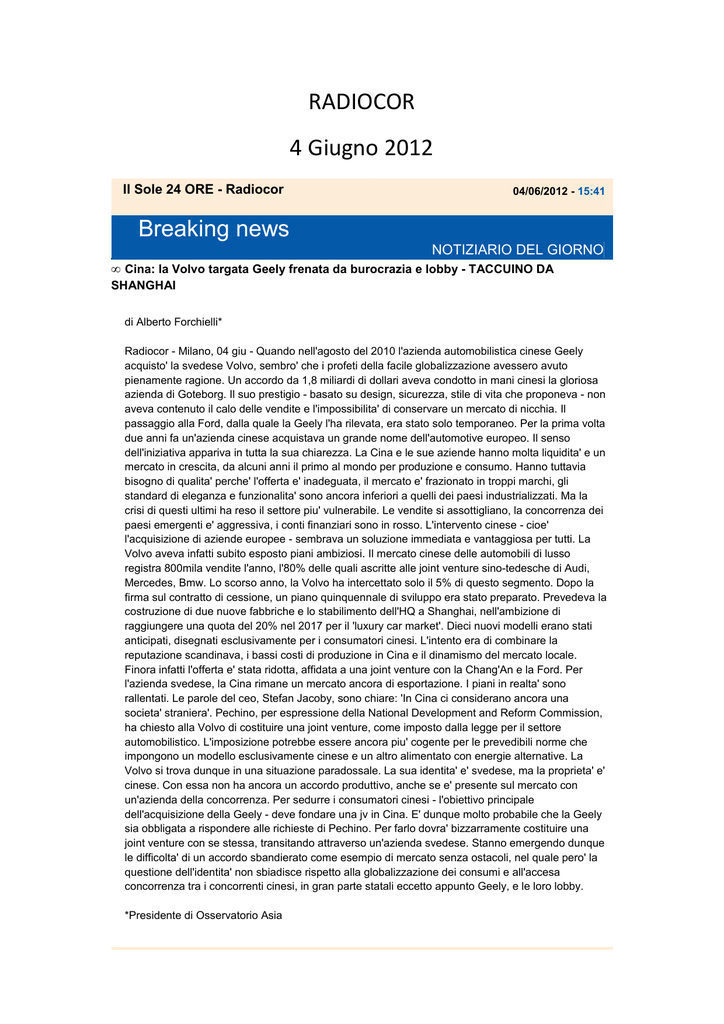 RADIOCOR

4 Giugno 2012

Il Sole 24 ORE - Radiocor

04/06/2012 - 15:41

Breaking news

NOTIZIARIO DEL GIORNO

∞ Cina: la Volvo targata Geely frenata da burocrazia e lobby - TACCUINO DA SHANGHAI

di Alberto Forchielli*

Radiocor - Milano, 04 giu - Quando nell'agosto del 2010 l'azienda automobilistica cinese Geely acquisto' la svedese Volvo, sembro' che i profeti della facile globalizzazione avessero avuto pienamente ragione. Un accordo da 1,8 miliardi di dollari aveva condotto in mani cinesi la gloriosa azienda di Goteborg. Il suo prestigio - basato su design, sicurezza, stile di vita che proponeva - non aveva contenuto il calo delle vendite e l'impossibilita' di conservare un mercato di nicchia. Il passaggio alla Ford, dalla quale la Geely l'ha rilevata, era stato solo temporaneo. Per la prima volta due anni fa un'azienda cinese acquistava un grande nome dell'automotive europeo. Il senso dell'iniziativa appariva in tutta la sua chiarezza. La Cina e le sue aziende hanno molta liquidita' e un mercato in crescita, da alcuni anni il primo al mondo per produzione e consumo. Hanno tuttavia bisogno di qualita' perche' l'offerta e' inadeguata, il mercato e' frazionato in troppi marchi, gli standard di eleganza e funzionalita' sono ancora inferiori a quelli dei paesi industrializzati. Ma la crisi di questi ultimi ha reso il settore piu' vulnerabile. Le vendite si assottigliano, la concorrenza dei paesi emergenti e' aggressiva, i conti finanziari sono in rosso. L'intervento cinese - cioe' l'acquisizione di aziende europee - sembrava un soluzione immediata e vantaggiosa per tutti. La Volvo aveva infatti subito esposto piani ambiziosi. Il mercato cinese delle automobili di lusso registra 800mila vendite l'anno, l'80% delle quali ascritte alle joint venture sino-tedesche di Audi, Mercedes, Bmw. Lo scorso anno, la Volvo ha intercettato solo il 5% di questo segmento. Dopo la firma sul contratto di cessione, un piano quinquennale di sviluppo era stato preparato. Prevedeva la costruzione di due nuove fabbriche e lo stabilimento dell'HQ a Shanghai, nell'ambizione di raggiungere una quota del 20% nel 2017 per il 'luxury car market'. Dieci nuovi modelli erano stati anticipati, disegnati esclusivamente per i consumatori cinesi. L'intento era di combinare la reputazione scandinava, i bassi costi di produzione in Cina e il dinamismo del mercato locale. Finora infatti l'offerta e' stata ridotta, affidata a una joint venture con la Chang'An e la Ford. Per l'azienda svedese, la Cina rimane un mercato ancora di esportazione. I piani in realta' sono rallentati. Le parole del ceo, Stefan Jacoby, sono chiare: 'In Cina ci considerano ancora una societa' straniera'. Pechino, per espressione della National Development and Reform Commission, ha chiesto alla Volvo di costituire una joint venture, come imposto dalla legge per il settore automobilistico. L'imposizione potrebbe essere ancora piu' cogente per le prevedibili norme che impongono un modello esclusivamente cinese e un altro alimentato con energie alternative. La Volvo si trova dunque in una situazione paradossale. La sua identita' e' svedese, ma la proprieta' e' cinese. Con essa non ha ancora un accordo produttivo, anche se e' presente sul mercato con un'azienda della concorrenza. Per sedurre i consumatori cinesi - l'obiettivo principale dell'acquisizione della Geely - deve fondare una jv in Cina. E' dunque molto probabile che la Geely sia obbligata a rispondere alle richieste di Pechino. Per farlo dovra' bizzarramente costituire una joint venture con se stessa, transitando attraverso un'azienda svedese. Stanno emergendo dunque le difficolta' di un accordo sbandierato come esempio di mercato senza ostacoli, nel quale pero' la questione dell'identita' non sbiadisce rispetto alla globalizzazione dei consumi e all'accesa concorrenza tra i concorrenti cinesi, in gran parte statali eccetto appunto Geely, e le loro lobby.

*Presidente di Osservatorio Asia